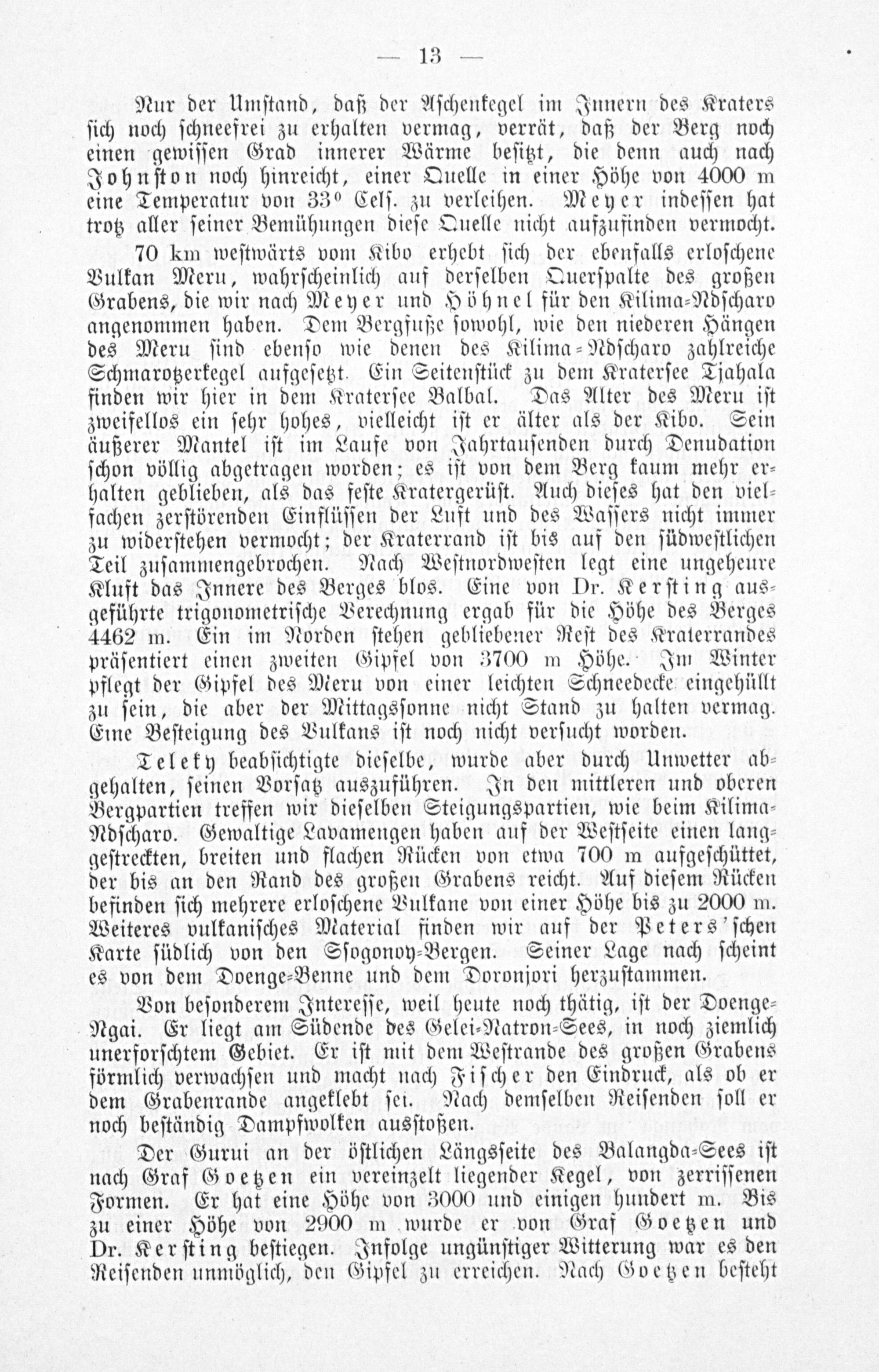 — 13 —

Nur der Umstand, daß der Aschenkegel im Innern des Kraters sich noch schneefrei zu erhalten vermag, verrät, daß der Berg noch einen gewissen Grad innerer Wärme besitzt, die denn auch nach Johnston noch hinreicht, einer Quelle in einer Höhe von 4000 m eine Temperatur von 33° Cels. zu verleihen. Meyer indessen hat trotz aller seiner Bemühungen diese Quelle nicht aufzufinden vermocht.

70 km westwärts vom Kibo erhebt sich der ebenfalls erloschene Vulkan Meru, wahrscheinlich auf derselben Querspalte des großen Grabens, die wir nach Meyer und Höhnel für den Kilima-Ndscharo angenommen haben. Dem Bergfuße sowohl, wie den niederen Hängen des Meru sind ebenso wie denen des Kilima-Ndscharo zahlreiche Schmarotzerkegel aufgesetzt. Ein Seitenstück zu dem Kratersee Tjahala finden wir hier in dem Kratersee Balbal. Das Alter des Meru ist zweifellos ein sehr hohes, vielleicht ist er älter als der Kibo. Sein äußerer Mantel ist im Laufe von Jahrtausenden durch Denudation schon völlig abgetragen worden; es ist von dem Berg kaum mehr erhalten geblieben, als das feste Kratergerüst. Auch dieses hat den vielfachen zerstörenden Einflüssen der Luft und des Wassers nicht immer zu widerstehen vermocht; der Kraterrand ist bis auf den südwestlichen Teil zusammengebrochen. Nach Westnordwesten legt eine ungeheure Kluft das Innere des Berges blos. Eine von Dr. Kersting ausgeführte trigonometrische Berechnung ergab für die Höhe des Berges 4462 m. Ein im Norden stehen gebliebener Rest des Kraterrandes präsentiert einen zweiten Gipfel von 3700 m Höhe. Im Winter pflegt der Gipfel des Meru von einer leichten Schneedecke eingehüllt zu sein, die aber der Mittagssonne nicht Stand zu halten vermag. Eine Besteigung des Vulkans ist noch nicht versucht worden.

Teleky beabsichtigte dieselbe, wurde aber durch Unwetter abgehalten, seinen Vorsatz auszuführen. In den mittleren und oberen Bergpartien treffen wir dieselben Steigungspartien, wie beim Kilima-Ndscharo. Gewaltige Lavamengen haben auf der Westseite einen langgestreckten, breiten und flachen Rücken von etwa 700 m aufgeschüttet, der bis an den Rand des großen Grabens reicht. Auf diesem Rücken befinden sich mehrere erloschene Vulkane von einer Höhe bis zu 2000 m. Weiteres vulkanisches Material finden wir auf der Peters'schen Karte südlich von den Ssogonoy-Bergen. Seiner Lage nach scheint es von dem Doenge-Benne und dem Doronjori herzustammen.

Von besonderem Interesse, weil heute noch thätig, ist der Doenge-Ngai. Er liegt am Südende des Gelei-Natron-Sees, in noch ziemlich unerforschtem Gebiet. Er ist mit dem Westrande des großen Grabens förmlich verwachsen und macht nach Fischer den Eindruck, als ob er dem Grabenrande angeklebt sei. Nach demselben Reisenden soll er noch beständig Dampfwolken ausstoßen.

Der Gurui an der östlichen Längsseite des Balangda-Sees ist nach Graf Goetzen ein vereinzelt liegender Kegel, von zerrissenen Formen. Er hat eine Höhe von 3000 und einigen hundert m. Bis zu einer Höhe von 2900 m wurde er von Graf Goetzen und Dr. Kersting bestiegen. Infolge ungünstiger Witterung war es den Reisenden unmöglich, den Gipfel zu erreichen. Nach Goetzen besteht